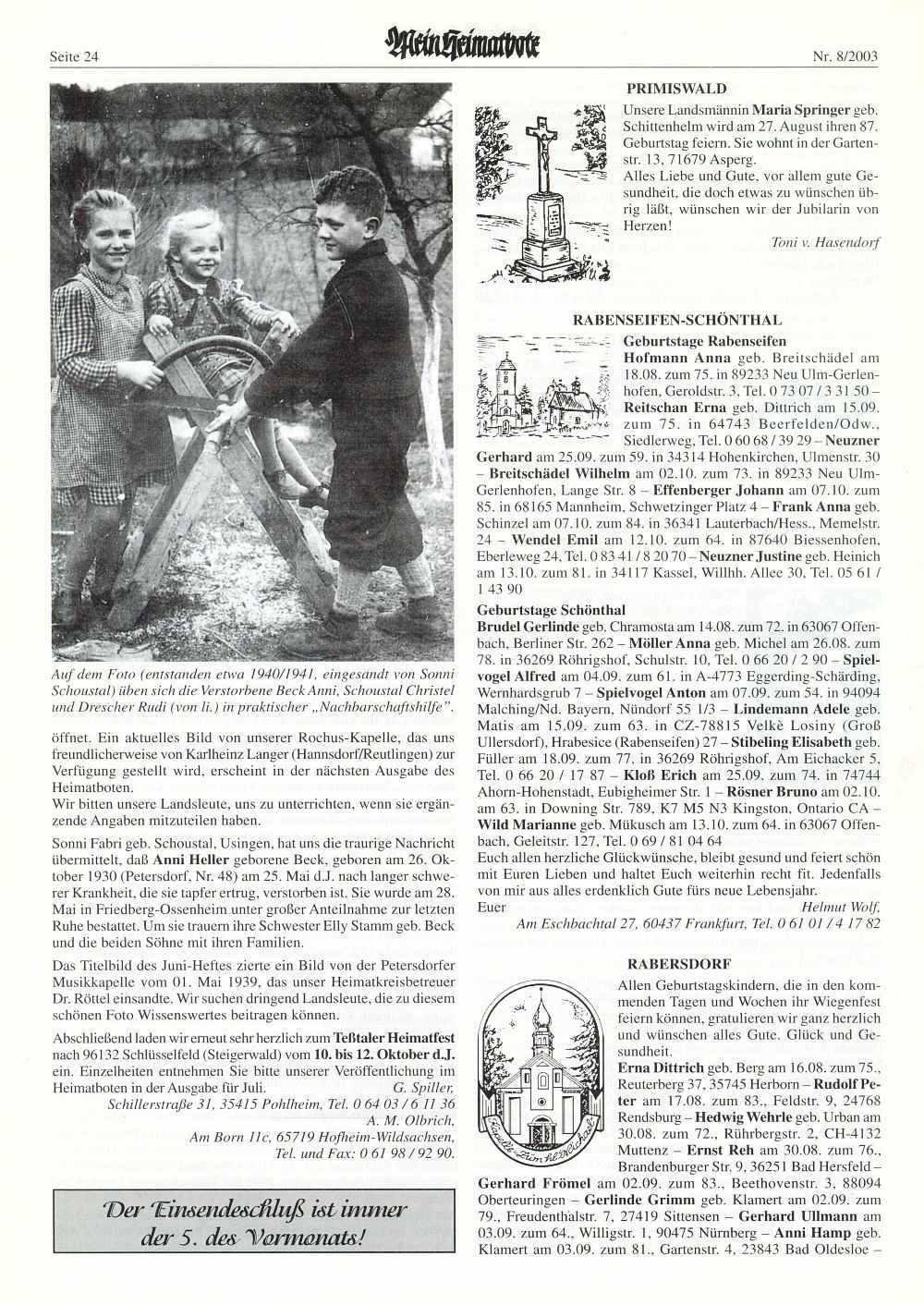 Seite 24

Mein Heimatbote

Nr. 8/2003

Auf dem Foto (entstanden etwa 1940/1941, eingesandt von Sonni Schoustal) üben sich die Verstorbene Beck Anni, Schoustal Christel und Drescher Rudi (von li.) in praktischer „Nachbarschaftshilfe".

öffnet. Ein aktuelles Bild von unserer Rochus-Kapelle, das uns freundlicherweise von Karlheinz Langer (Hannsdorf/Reutlingen) zur Verfügung gestellt wird, erscheint in der nächsten Ausgabe des Heimatboten.
Wir bitten unsere Landsleute, uns zu unterrichten, wenn sie ergänzende Angaben mitzuteilen haben.

Sonni Fabri geb. Schoustal, Usingen, hat uns die traurige Nachricht übermittelt, daß Anni Heller geborene Beck, geboren am 26. Oktober 1930 (Petersdorf, Nr. 48) am 25. Mai d.J. nach langer schwerer Krankheit, die sie tapfer ertrug, verstorben ist. Sie wurde am 28. Mai in Friedberg-Ossenheim unter großer Anteilnahme zur letzten Ruhe bestattet. Um sie trauern ihre Schwester Elly Stamm geb. Beck und die beiden Söhne mit ihren Familien.

Das Titelbild des Juni-Heftes zierte ein Bild von der Petersdorfer Musikkapelle vom 01. Mai 1939, das unser Heimatkreisbetreuer Dr. Röttel einsandte. Wir suchen dringend Landsleute, die zu diesem schönen Foto Wissenswertes beitragen können.

Abschließend laden wir erneut sehr herzlich zum Teßtaler Heimatfest nach 96132 Schlüsselfeld (Steigerwald) vom 10. bis 12. Oktober d.J. ein. Einzelheiten entnehmen Sie bitte unserer Veröffentlichung im Heimatboten in der Ausgabe für Juli.
G. Spiller,
Schillerstraße 31, 35415 Pohlheim, Tel. 0 64 03 / 6 11 36
A. M. Olbrich,
Am Born 11c, 65719 Hofheim-Wildsachsen,
Tel. und Fax: 0 61 98 / 92 90.

Der Einsendeschluß ist immer der 5. des Vormonats!

PRIMISWALD

Unsere Landsmännin Maria Springer geb. Schittenhelm wird am 27. August ihren 87. Geburtstag feiern. Sie wohnt in der Gartenstr. 13, 71679 Asperg.
Alles Liebe und Gute, vor allem gute Gesundheit, die doch etwas zu wünschen übrig läßt, wünschen wir der Jubilarin von Herzen!
Toni v. Hasendorf

RABENSEIFEN-SCHÖNTHAL

Geburtstage Rabenseifen
Hofmann Anna geb. Breitschädel am 18.08. zum 75. in 89233 Neu Ulm-Gerlenhofen, Geroldstr. 3, Tel. 0 73 07 / 3 31 50 – Reitschan Erna geb. Dittrich am 15.09. zum 75. in 64743 Beerfelden/Odw., Siedlerweg, Tel. 0 60 68 / 39 29 – Neuzner Gerhard am 25.09. zum 59. in 34314 Hohenkirchen, Ulmenstr. 30 – Breitschädel Wilhelm am 02.10. zum 73. in 89233 Neu Ulm-Gerlenhofen, Lange Str. 8 – Effenberger Johann am 07.10. zum 85. in 68165 Mannheim, Schwetzinger Platz 4 – Frank Anna geb. Schinzel am 07.10. zum 84. in 36341 Lauterbach/Hess., Memelstr. 24 – Wendel Emil am 12.10. zum 64. in 87640 Biessenhofen, Eberleweg 24, Tel. 0 83 41 / 8 20 70 – Neuzner Justine geb. Heinich am 13.10. zum 81. in 34117 Kassel, Willhh. Allee 30, Tel. 05 61 / 1 43 90

Geburtstage Schönthal
Brudel Gerlinde geb. Chramosta am 14.08. zum 72. in 63067 Offenbach, Berliner Str. 262 – Möller Anna geb. Michel am 26.08. zum 78. in 36269 Röhrigshof, Schulstr. 10, Tel. 0 66 20 / 2 90 – Spielvogel Alfred am 04.09. zum 61. in A-4773 Eggerding-Schärding, Wernhardsgrub 7 – Spielvogel Anton am 07.09. zum 54. in 94094 Malching/Nd. Bayern, Nündorf 55 1/3 – Lindemann Adele geb. Matis am 15.09. zum 63. in CZ-78815 Velkè Losiny (Groß Ullersdorf), Hrabesice (Rabenseifen) 27 – Stibeling Elisabeth geb. Füller am 18.09. zum 77. in 36269 Röhrigshof, Am Eichacker 5, Tel. 0 66 20 / 17 87 – Kloß Erich am 25.09. zum 74. in 74744 Ahorn-Hohenstadt, Eubigheimer Str. 1 – Rösner Bruno am 02.10. am 63. in Downing Str. 789, K7 M5 N3 Kingston, Ontario CA – Wild Marianne geb. Mükusch am 13.10. zum 64. in 63067 Offenbach, Geleitstr. 127, Tel. 0 69 / 81 04 64
Euch allen herzliche Glückwünsche, bleibt gesund und feiert schön mit Euren Lieben und haltet Euch weiterhin recht fit. Jedenfalls von mir aus alles erdenklich Gute fürs neue Lebensjahr.
Euer
Helmut Wolf,
Am Eschbachtal 27, 60437 Frankfurt, Tel. 0 61 01 / 4 17 82

RABERSDORF

Kapelle zum hl. Michael

Allen Geburtstagskindern, die in den kommenden Tagen und Wochen ihr Wiegenfest feiern können, gratulieren wir ganz herzlich und wünschen alles Gute. Glück und Gesundheit.
Erna Dittrich geb. Berg am 16.08. zum 75., Reuterberg 37, 35745 Herborn – Rudolf Peter am 17.08. zum 83., Feldstr. 9, 24768 Rendsburg – Hedwig Wehrle geb. Urban am 30.08. zum 72., Rührbergstr. 2, CH-4132 Muttenz – Ernst Reh am 30.08. zum 76., Brandenburger Str. 9, 36251 Bad Hersfeld – Gerhard Frömel am 02.09. zum 83., Beethovenstr. 3, 88094 Oberteuringen – Gerlinde Grimm geb. Klamert am 02.09. zum 79., Freudenthalstr. 7, 27419 Sittensen – Gerhard Ullmann am 03.09. zum 64., Willigstr. 1, 90475 Nürnberg – Anni Hamp geb. Klamert am 03.09. zum 81., Gartenstr. 4, 23843 Bad Oldesloe –